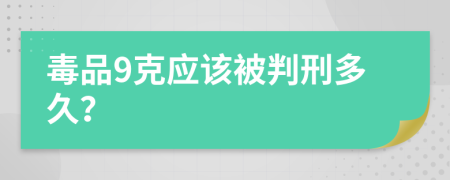 毒品9克应该被判刑多久?